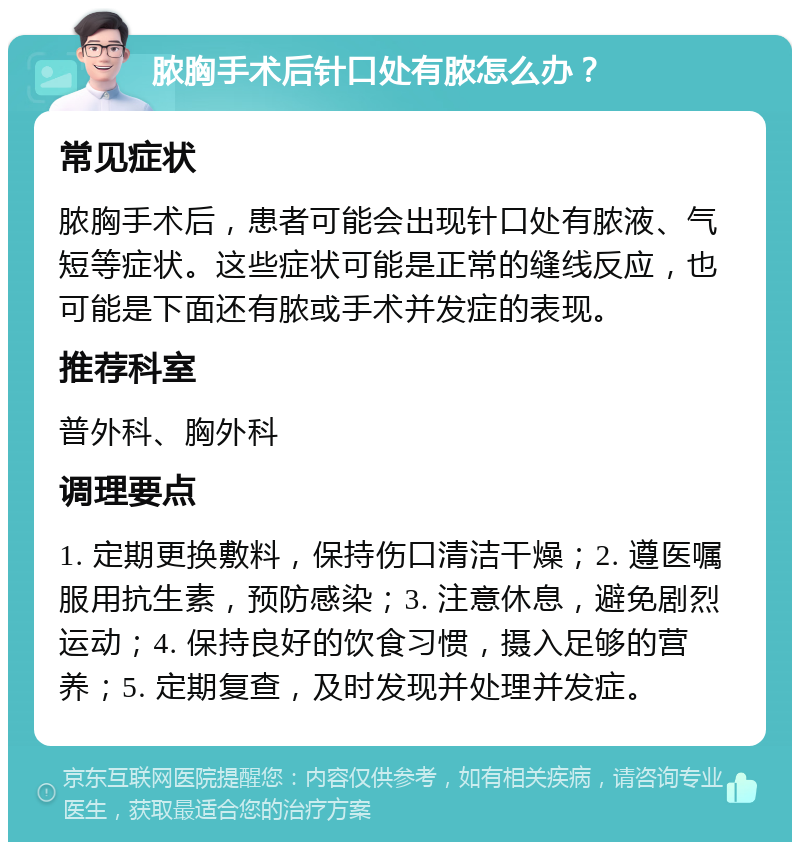 脓胸手术后针口处有脓怎么办？

常见症状

脓胸手术后，患者可能会出现针口处有脓液、气短等症状。这些症状可能是正常的缝线反应，也可能是下面还有脓或手术并发症的表现。

推荐科室

普外科、胸外科

调理要点

1. 定期更换敷料，保持伤口清洁干燥；2. 遵医嘱服用抗生素，预防感染；3. 注意休息，避免剧烈运动；4. 保持良好的饮食习惯，摄入足够的营养；5. 定期复查，及时发现并处理并发症。

京东互联网医院提醒您：内容仅供参考，如有相关疾病，请咨询专业医生，获取最适合您的治疗方案